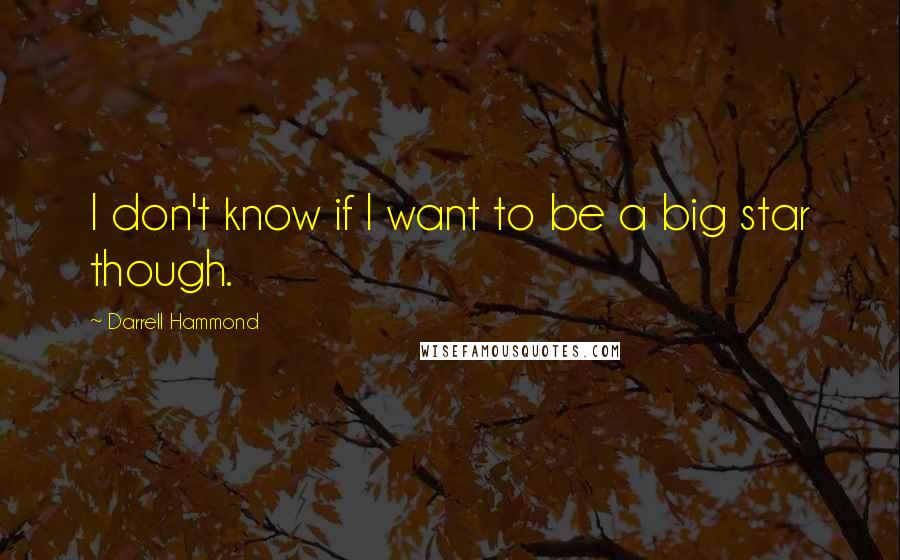 I don't know if I want to be a big star though.

~ Darrell Hammond

WISEFAMOUSQUOTES.COM